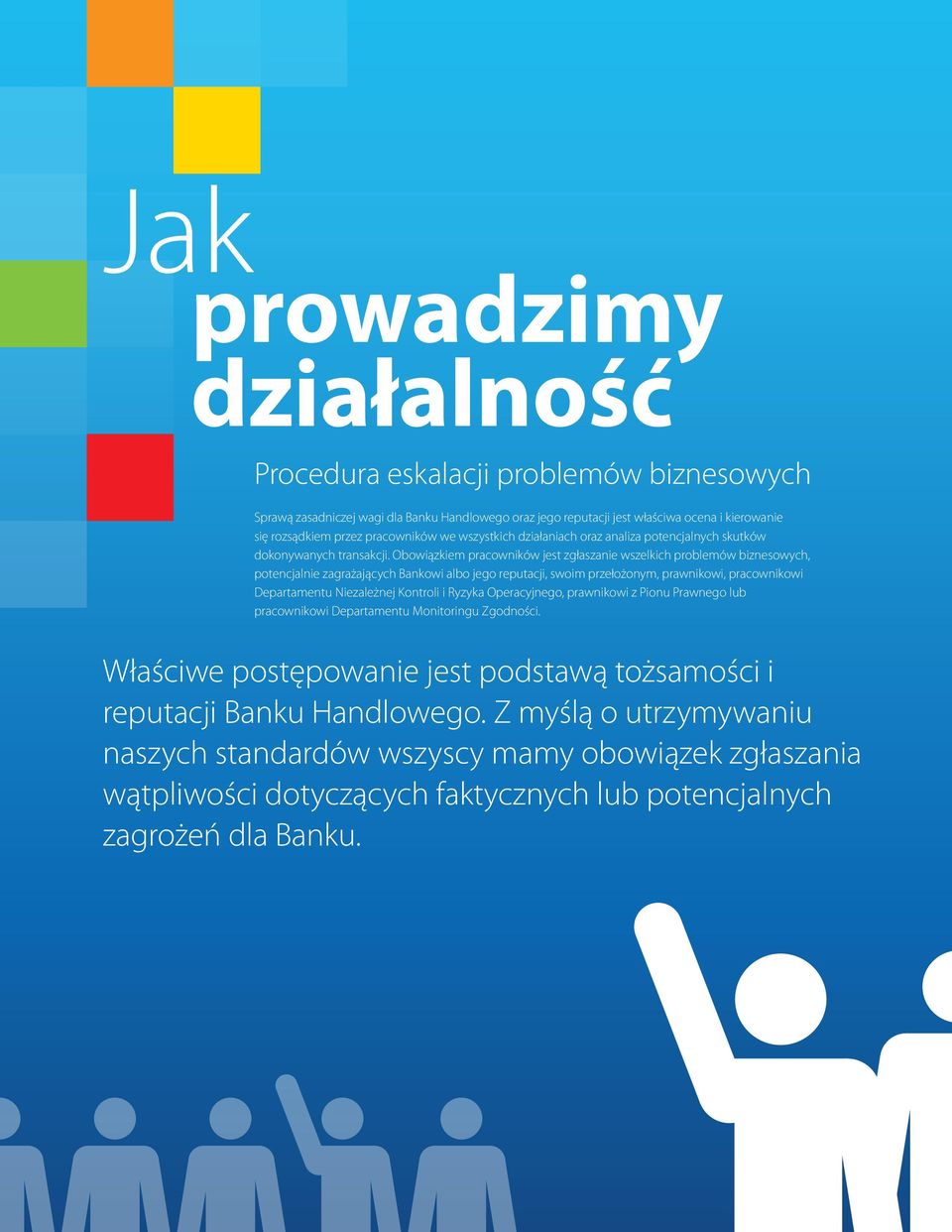 Jak
prowadzimy
działalność

Procedura eskalacji problemów biznesowych

Sprawą zasadniczej wagi dla Banku Handlowego oraz jego reputacji jest właściwa ocena i kierowanie się rozsądkiem przez pracowników we wszystkich działaniach oraz analiza potencjalnych skutków dokonywanych transakcji. Obowiązkiem pracowników jest zgłaszanie wszelkich problemów biznesowych, potencjalnie zagrażających Bankowi albo jego reputacji, swoim przełożonym, prawnikowi, pracownikowi Departamentu Niezależnej Kontroli i Ryzyka Operacyjnego, prawnikowi z Pionu Prawnego lub pracownikowi Departamentu Monitoringu Zgodności.

Właściwe postępowanie jest podstawą tożsamości i reputacji Banku Handlowego. Z myślą o utrzymywaniu naszych standardów wszyscy mamy obowiązek zgłaszania wątpliwości dotyczących faktycznych lub potencjalnych zagrożeń dla Banku.